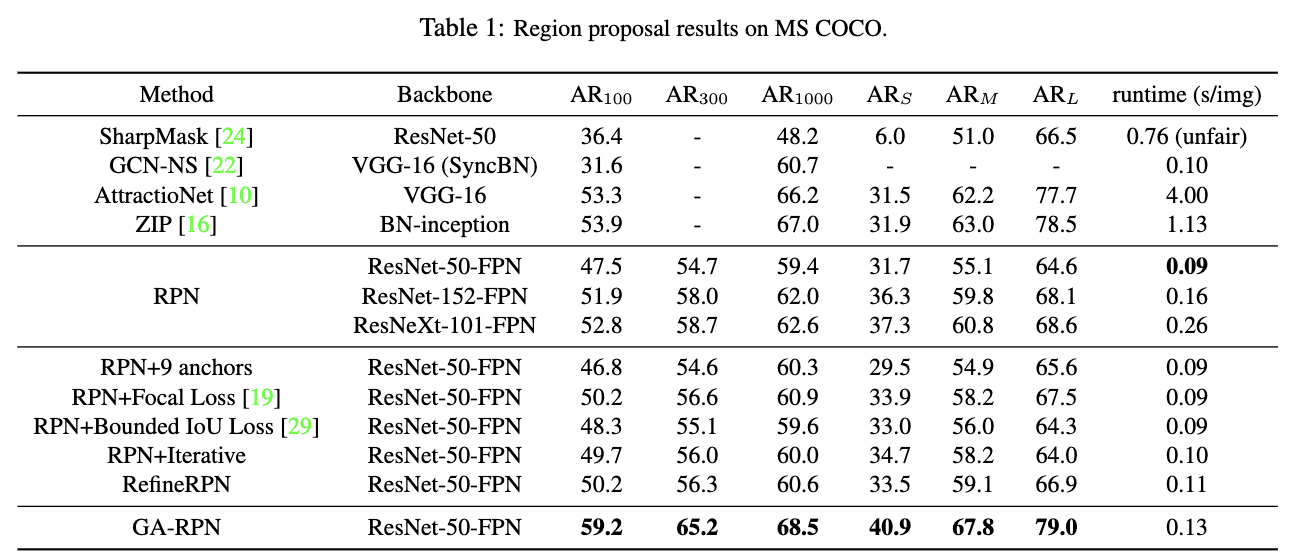 Table 1: Region proposal results on MS COCO.

| Method | Backbone | $AR_{100}$ | $AR_{300}$ | $AR_{1000}$ | $AR_S$ | $AR_M$ | $AR_L$ | runtime (s/img) |
|---|---|---|---|---|---|---|---|---|
| SharpMask [24] | ResNet-50 | 36.4 | - | 48.2 | 6.0 | 51.0 | 66.5 | 0.76 (unfair) |
| GCN-NS [22] | VGG-16 (SyncBN) | 31.6 | - | 60.7 | - | - | - | 0.10 |
| AttractioNet [10] | VGG-16 | 53.3 | - | 66.2 | 31.5 | 62.2 | 77.7 | 4.00 |
| ZIP [16] | BN-inception | 53.9 | - | 67.0 | 31.9 | 63.0 | 78.5 | 1.13 |
| RPN | ResNet-50-FPN | 47.5 | 54.7 | 59.4 | 31.7 | 55.1 | 64.6 | **0.09** |
|  | ResNet-152-FPN | 51.9 | 58.0 | 62.0 | 36.3 | 59.8 | 68.1 | 0.16 |
|  | ResNeXt-101-FPN | 52.8 | 58.7 | 62.6 | 37.3 | 60.8 | 68.6 | 0.26 |
| RPN+9 anchors | ResNet-50-FPN | 46.8 | 54.6 | 60.3 | 29.5 | 54.9 | 65.6 | 0.09 |
| RPN+Focal Loss [19] | ResNet-50-FPN | 50.2 | 56.6 | 60.9 | 33.9 | 58.2 | 67.5 | 0.09 |
| RPN+Bounded IoU Loss [29] | ResNet-50-FPN | 48.3 | 55.1 | 59.6 | 33.0 | 56.0 | 64.3 | 0.09 |
| RPN+Iterative | ResNet-50-FPN | 49.7 | 56.0 | 60.0 | 34.7 | 58.2 | 64.0 | 0.10 |
| RefineRPN | ResNet-50-FPN | 50.2 | 56.3 | 60.6 | 33.5 | 59.1 | 66.9 | 0.11 |
| GA-RPN | ResNet-50-FPN | **59.2** | **65.2** | **68.5** | **40.9** | **67.8** | **79.0** | 0.13 |